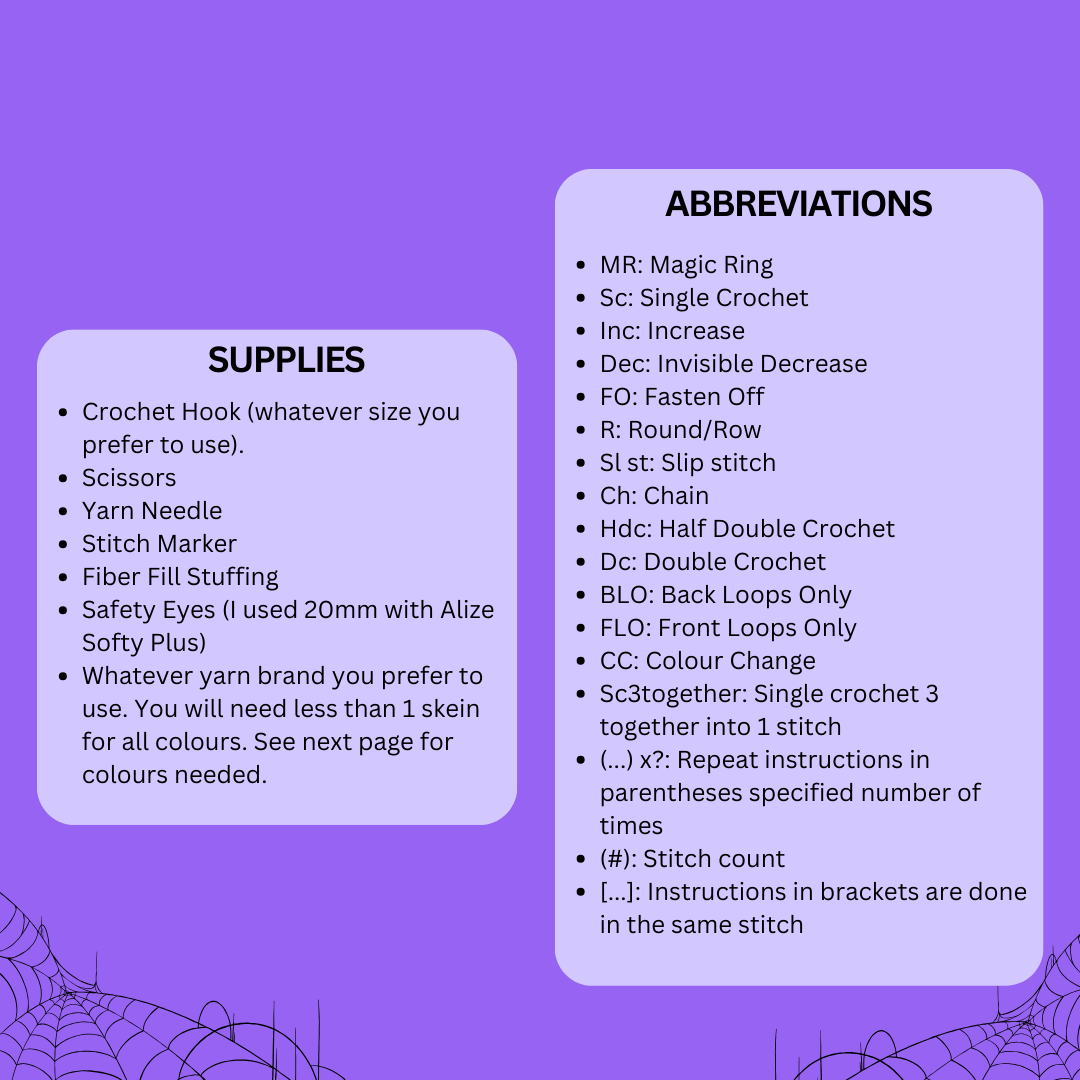 SUPPLIES

- Crochet Hook (whatever size you prefer to use).
- Scissors
- Yarn Needle
- Stitch Marker
- Fiber Fill Stuffing
- Safety Eyes (I used 20mm with Alize Softy Plus)
- Whatever yarn brand you prefer to use. You will need less than 1 skein for all colours. See next page for colours needed.

ABBREVIATIONS

- MR: Magic Ring
- Sc: Single Crochet
- Inc: Increase
- Dec: Invisible Decrease
- FO: Fasten Off
- R: Round/Row
- Sl st: Slip stitch
- Ch: Chain
- Hdc: Half Double Crochet
- Dc: Double Crochet
- BLO: Back Loops Only
- FLO: Front Loops Only
- CC: Colour Change
- Sc3together: Single crochet 3 together into 1 stitch
- (...) x?: Repeat instructions in parentheses specified number of times
- (#): Stitch count
- [...]: Instructions in brackets are done in the same stitch